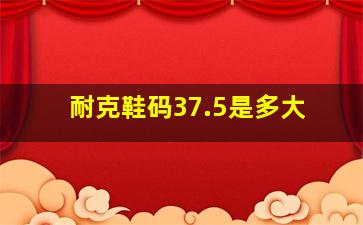 耐克鞋码37.5是多大